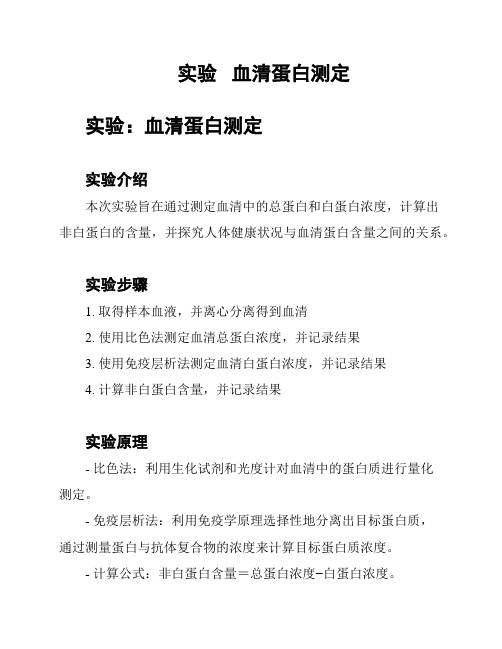 实验 血清蛋白测定

实验：血清蛋白测定

实验介绍

本次实验旨在通过测定血清中的总蛋白和白蛋白浓度，计算出非白蛋白的含量，并探究人体健康状况与血清蛋白含量之间的关系。

实验步骤

1. 取得样本血液，并离心分离得到血清

2. 使用比色法测定血清总蛋白浓度，并记录结果

3. 使用免疫层析法测定血清白蛋白浓度，并记录结果

4. 计算非白蛋白含量，并记录结果

实验原理

- 比色法：利用生化试剂和光度计对血清中的蛋白质进行量化测定。

- 免疫层析法：利用免疫学原理选择性地分离出目标蛋白质，通过测量蛋白与抗体复合物的浓度来计算目标蛋白质浓度。

- 计算公式：非白蛋白含量＝总蛋白浓度−白蛋白浓度。